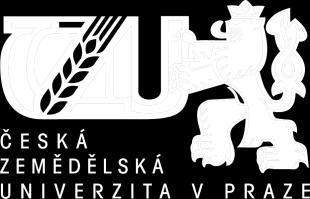 ČZU
ČESKÁ
ZEMĚDĚLSKÁ
UNIVERZITA V PRAZE